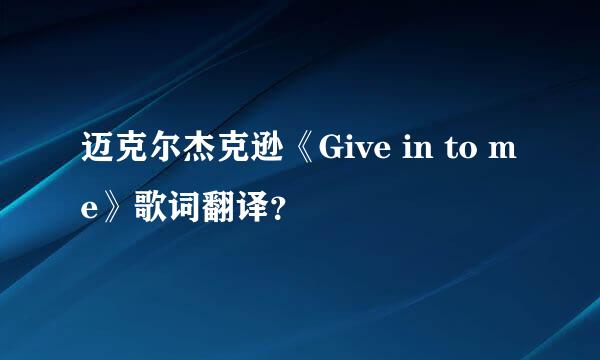 迈克尔杰克逊《Give in to me》歌词翻译？